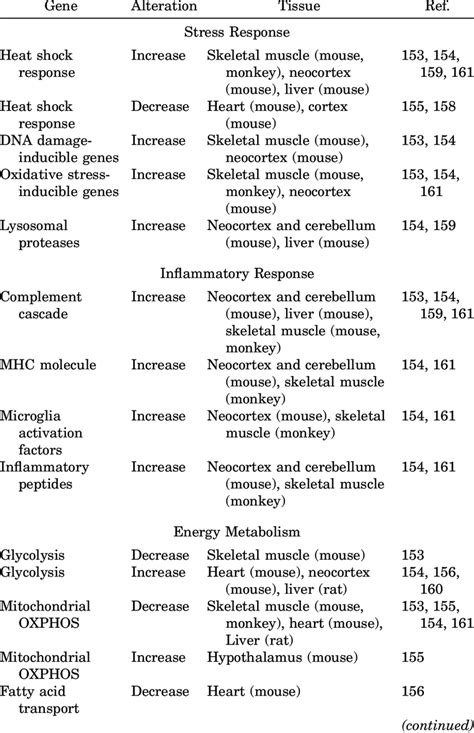 | Gene | Alteration | Tissue | Ref. |
|---|---|---|---|
| | | Stress Response | |
| Heat shock response | Increase | Skeletal muscle (mouse, monkey), neocortex (mouse), liver (mouse) | 153, 154, 159, 161 |
| Heat shock response | Decrease | Heart (mouse), cortex (mouse) | 155, 158 |
| DNA damage-inducible genes | Increase | Skeletal muscle (mouse), neocortex (mouse) | 153, 154 |
| Oxidative stress-inducible genes | Increase | Skeletal muscle (mouse, monkey), neocortex (mouse) | 153, 154, 161 |
| Lysosomal proteases | Increase | Neocortex and cerebellum (mouse), liver (mouse) | 154, 159 |
| | | Inflammatory Response | |
| Complement cascade | Increase | Neocortex and cerebellum (mouse), liver (mouse), skeletal muscle (mouse, monkey) | 153, 154, 159, 161 |
| MHC molecule | Increase | Neocortex and cerebellum (mouse), skeletal muscle (monkey) | 154, 161 |
| Microglia activation factors | Increase | Neocortex (mouse), skeletal muscle (monkey) | 154, 161 |
| Inflammatory peptides | Increase | Neocortex and cerebellum (mouse), skeletal muscle (monkey) | 154, 161 |
| | | Energy Metabolism | |
| Glycolysis | Decrease | Skeletal muscle (mouse) | 153 |
| Glycolysis | Increase | Heart (mouse), neocortex (mouse), liver (rat) | 154, 156, 160 |
| Mitochondrial OXPHOS | Decrease | Skeletal muscle (mouse, monkey), heart (mouse), Liver (rat) | 153, 155, 154, 161 |
| Mitochondrial OXPHOS | Increase | Hypothalamus (mouse) | 155 |
| Fatty acid transport | Decrease | Heart (mouse) | 156 |

(continued)